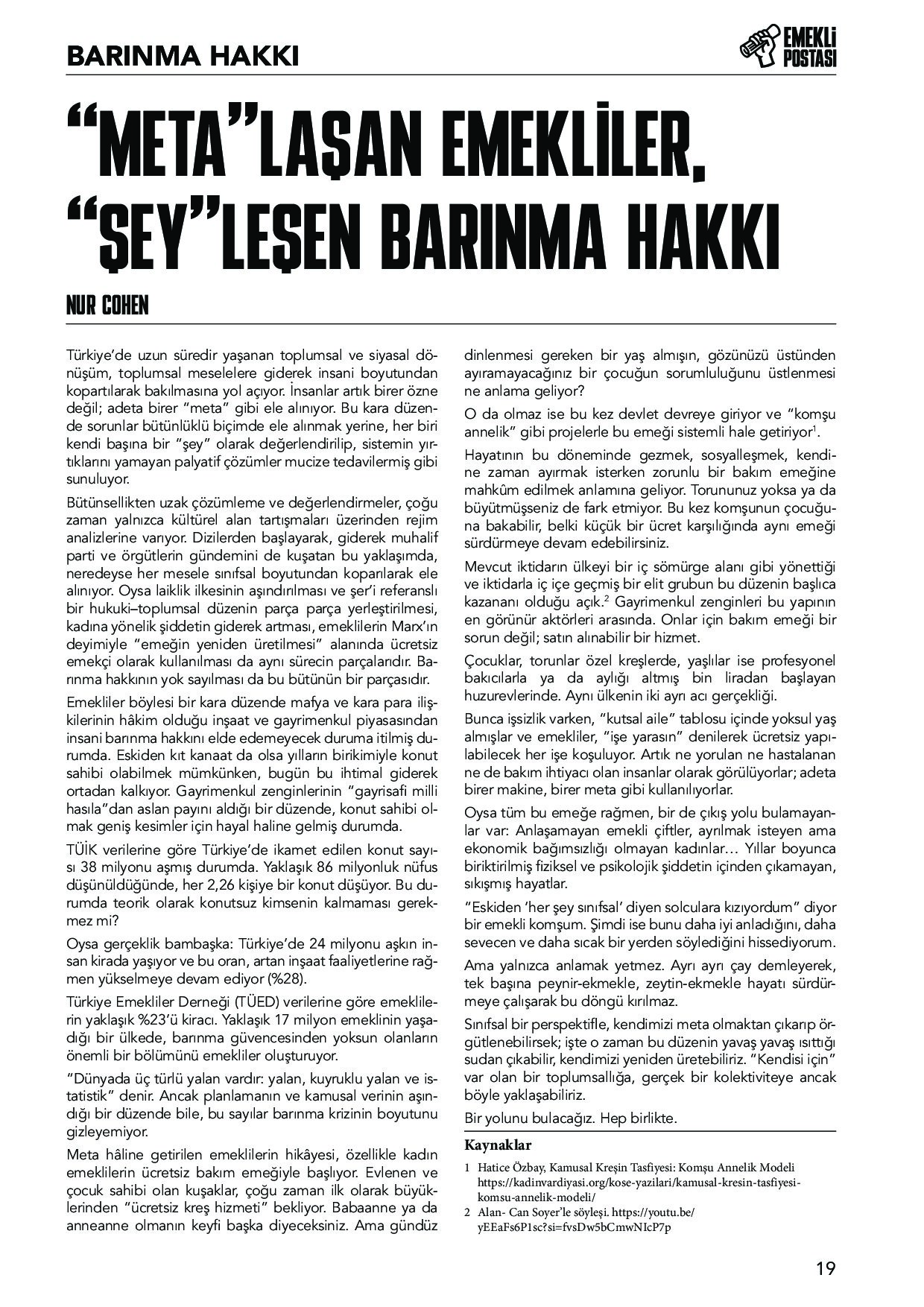 BARINMA HAKKI

EMEKLİ POSTASI

"META"LAŞAN EMEKLİLER, "ŞEY"LEŞEN BARINMA HAKKI

NUR COHEN

Türkiye'de uzun süredir yaşanan toplumsal ve siyasal dönüşüm, toplumsal meselelere giderek insani boyutundan kopartılarak bakılmasına yol açıyor. İnsanlar artık birer özne değil; adeta birer "meta" gibi ele alınıyor. Bu kara düzende sorunlar bütünlüklü biçimde ele alınmak yerine, her biri kendi başına bir "şey" olarak değerlendirilip, sistemin yırtıklarını yamayan palyatif çözümler mucize tedavilermiş gibi sunuluyor.

Bütünsellikten uzak çözümleme ve değerlendirmeler, çoğu zaman yalnızca kültürel alan tartışmaları üzerinden rejim analizlerine varıyor. Dizilerden başlayarak, giderek muhalif parti ve örgütlerin gündemini de kuşatan bu yaklaşımda, neredeyse her mesele sınıfsal boyutundan koparılarak ele alınıyor. Oysa laiklik ilkesinin aşındırılması ve şer'i referanslı bir hukuki–toplumsal düzenin parça parça yerleştirilmesi, kadına yönelik şiddetin giderek artması, emeklilerin Marx'ın deyimiyle "emeğin yeniden üretilmesi" alanında ücretsiz emekçi olarak kullanılması da aynı sürecin parçalarıdır. Barınma hakkının yok sayılması da bu bütünün bir parçasıdır.

Emekliler böylesi bir kara düzende mafya ve kara para ilişkilerinin hâkim olduğu inşaat ve gayrimenkul piyasasından insani barınma hakkını elde edemeyecek duruma itilmiş durumda. Eskiden kıt kanaat da olsa yılların birikimiyle konut sahibi olabilmek mümkünken, bugün bu ihtimal giderek ortadan kalkıyor. Gayrimenkul zenginlerinin "gayrisafi milli hasıla"dan aslan payını aldığı bir düzende, konut sahibi olmak geniş kesimler için hayal haline gelmiş durumda.

TÜİK verilerine göre Türkiye'de ikamet edilen konut sayısı 38 milyonu aşmış durumda. Yaklaşık 86 milyonluk nüfus düşünüldüğünde, her 2,26 kişiye bir konut düşüyor. Bu durumda teorik olarak konutsuz kimsenin kalmaması gerekmez mi?

Oysa gerçeklik bambaşka: Türkiye'de 24 milyonu aşkın insan kirada yaşıyor ve bu oran, artan inşaat faaliyetlerine rağmen yükselmeye devam ediyor (%28).

Türkiye Emekliler Derneği (TÜED) verilerine göre emeklilerin yaklaşık %23'ü kiracı. Yaklaşık 17 milyon emeklinin yaşadığı bir ülkede, barınma güvencesinden yoksun olanların önemli bir bölümünü emekliler oluşturuyor.

"Dünyada üç türlü yalan vardır: yalan, kuyruklu yalan ve istatistik" denir. Ancak planlamanın ve kamusal verinin aşındığı bir düzende bile, bu sayılar barınma krizinin boyutunu gizleyemiyor.

Meta hâline getirilen emeklilerin hikâyesi, özellikle kadın emeklilerin ücretsiz bakım emeğiyle başlıyor. Evlenen ve çocuk sahibi olan kuşaklar, çoğu zaman ilk olarak büyüklerinden "ücretsiz kreş hizmeti" bekliyor. Babaanne ya da anneanne olmanın keyfi başka diyeceksiniz. Ama gündüz dinlenmesi gereken bir yaş almışın, gözünüzü üstünden ayıramayacağınız bir çocuğun sorumluluğunu üstlenmesi ne anlama geliyor?

O da olmaz ise bu kez devlet devreye giriyor ve "komşu annelik" gibi projelerle bu emeği sistemli hale getiriyor$^{1}$.

Hayatının bu döneminde gezmek, sosyalleşmek, kendine zaman ayırmak isterken zorunlu bir bakım emeğine mahkûm edilmek anlamına geliyor. Torununuz yoksa ya da büyütmüşseniz de fark etmiyor. Bu kez komşunun çocuğuna bakabilir, belki küçük bir ücret karşılığında aynı emeği sürdürmeye devam edebilirsiniz.

Mevcut iktidarın ülkeyi bir iç sömürge alanı gibi yönettiği ve iktidarla iç içe geçmiş bir elit grubun bu düzenin başlıca kazananı olduğu açık.$^{2}$ Gayrimenkul zenginleri bu yapının en görünür aktörleri arasında. Onlar için bakım emeği bir sorun değil; satın alınabilir bir hizmet.

Çocuklar, torunlar özel kreşlerde, yaşlılar ise profesyonel bakıcılarla ya da aylığı altmış bin liradan başlayan huzurevlerinde. Aynı ülkenin iki ayrı acı gerçekliği.

Bunca işsizlik varken, "kutsal aile" tablosu içinde yoksul yaş almışlar ve emekliler, "işe yarasın" denilerek ücretsiz yapılabilecek her işe koşuluyor. Artık ne yorulan ne hastalanan ne de bakım ihtiyacı olan insanlar olarak görülüyorlar; adeta birer makine, birer meta gibi kullanılıyorlar.

Oysa tüm bu emeğe rağmen, bir de çıkış yolu bulamayanlar var: Anlaşamayan emekli çiftler, ayrılmak isteyen ama ekonomik bağımsızlığı olmayan kadınlar… Yıllar boyunca biriktirilmiş fiziksel ve psikolojik şiddetin içinden çıkamayan, sıkışmış hayatlar.

"Eskiden 'her şey sınıfsal' diyen solculara kızıyordum" diyor bir emekli komşum. Şimdi ise bunu daha iyi anladığını, daha sevecen ve daha sıcak bir yerden söylediğini hissediyorum.

Ama yalnızca anlamak yetmez. Ayrı ayrı çay demleyerek, tek başına peynir-ekmekle, zeytin-ekmekle hayatı sürdürmeye çalışarak bu döngü kırılmaz.

Sınıfsal bir perspektifle, kendimizi meta olmaktan çıkarıp örgütlenebilirsek; işte o zaman bu düzenin yavaş yavaş ısıttığı sudan çıkabilir, kendimizi yeniden üretebiliriz. "Kendisi için" var olan bir toplumsallığa, gerçek bir kolektiviteye ancak böyle yaklaşabiliriz.

Bir yolunu bulacağız. Hep birlikte.

Kaynaklar

1 Hatice Özbay, Kamusal Kreşin Tasfiyesi: Komşu Annelik Modeli https://kadinvardiyasi.org/kose-yazilari/kamusal-kresin-tasfiyesi-komsu-annelik-modeli/

2 Alan- Can Soyer'le söyleşi. https://youtu.be/yEEaFs6P1sc?si=fvsDw5bCmwNIcP7p

19